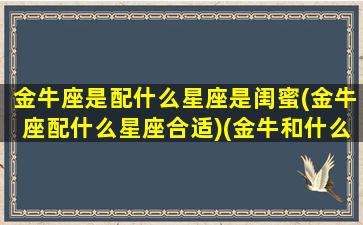 金牛座是配什么星座是闺蜜(金牛座配什么星座合适)(金牛和什么